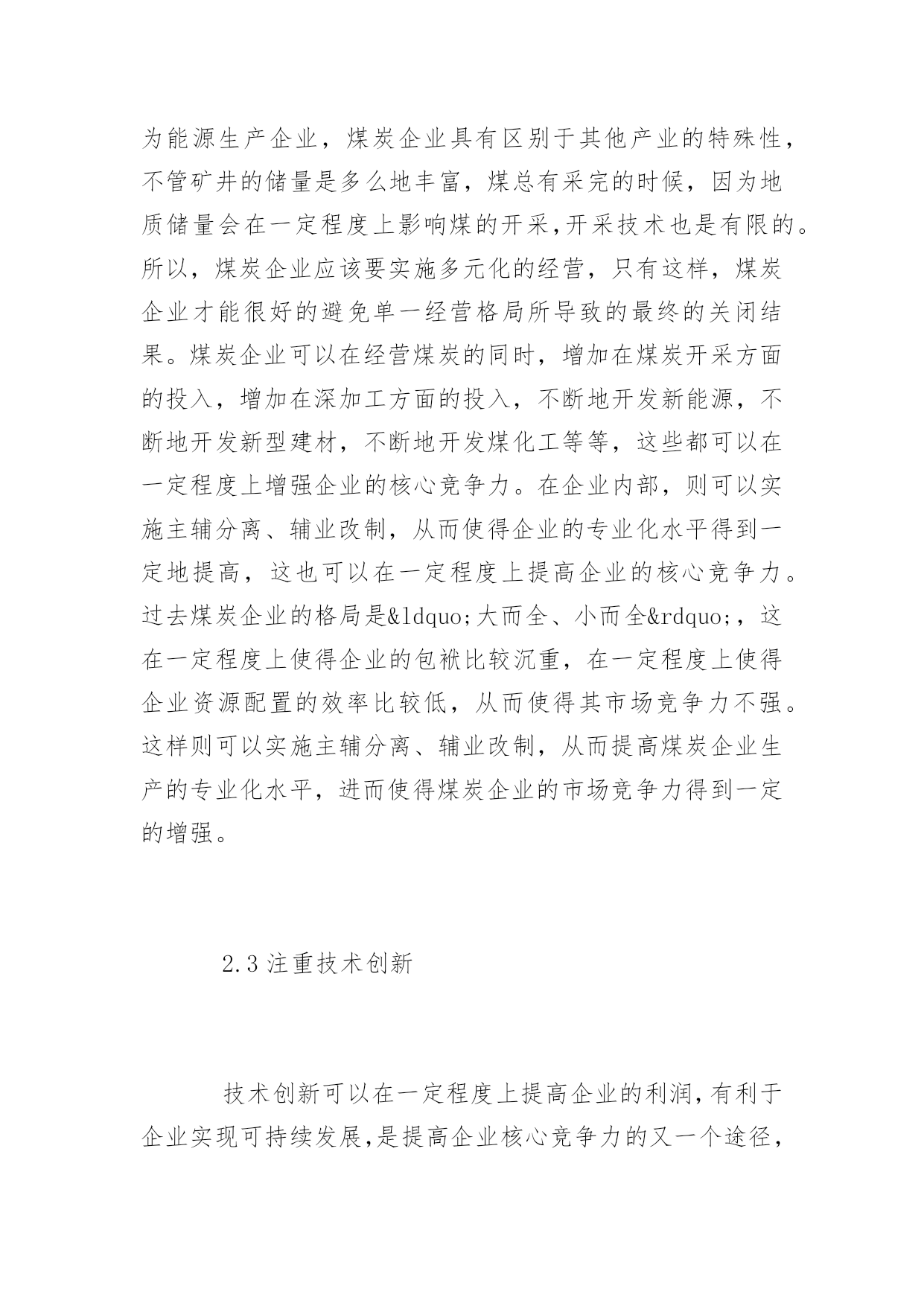 为能源生产企业，煤炭企业具有区别于其他产业的特殊性，不管矿井的储量是多么地丰富，煤总有采完的时候，因为地质储量会在一定程度上影响煤的开采,开采技术也是有限的。所以，煤炭企业应该要实施多元化的经营，只有这样，煤炭企业才能很好的避免单一经营格局所导致的最终的关闭结果。煤炭企业可以在经营煤炭的同时，增加在煤炭开采方面的投入，增加在深加工方面的投入，不断地开发新能源，不断地开发新型建材，不断地开发煤化工等等，这些都可以在一定程度上增强企业的核心竞争力。在企业内部，则可以实施主辅分离、辅业改制，从而使得企业的专业化水平得到一定地提高，这也可以在一定程度上提高企业的核心竞争力。过去煤炭企业的格局是&ldquo;大而全、小而全&rdquo;，这在一定程度上使得企业的包袱比较沉重，在一定程度上使得企业资源配置的效率比较低，从而使得其市场竞争力不强。这样则可以实施主辅分离、辅业改制，从而提高煤炭企业生产的专业化水平，进而使得煤炭企业的市场竞争力得到一定的增强。

2.3 注重技术创新

技术创新可以在一定程度上提高企业的利润,有利于企业实现可持续发展,是提高企业核心竞争力的又一个途径，